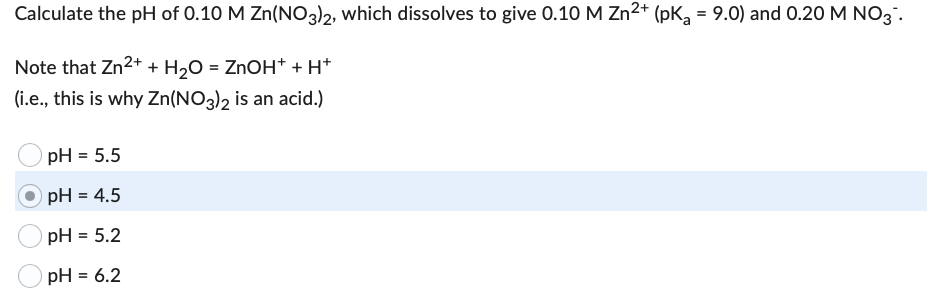 Calculate the pH of 0.10 M $Zn(NO_3)_2$, which dissolves to give 0.10 M $Zn^{2+}$ ($pK_a$ = 9.0) and 0.20 M $NO_3^-$.

Note that $Zn^{2+} + H_2O = ZnOH^+ + H^+$
(i.e., this is why $Zn(NO_3)_2$ is an acid.)

pH = 5.5

pH = 4.5

pH = 5.2

pH = 6.2